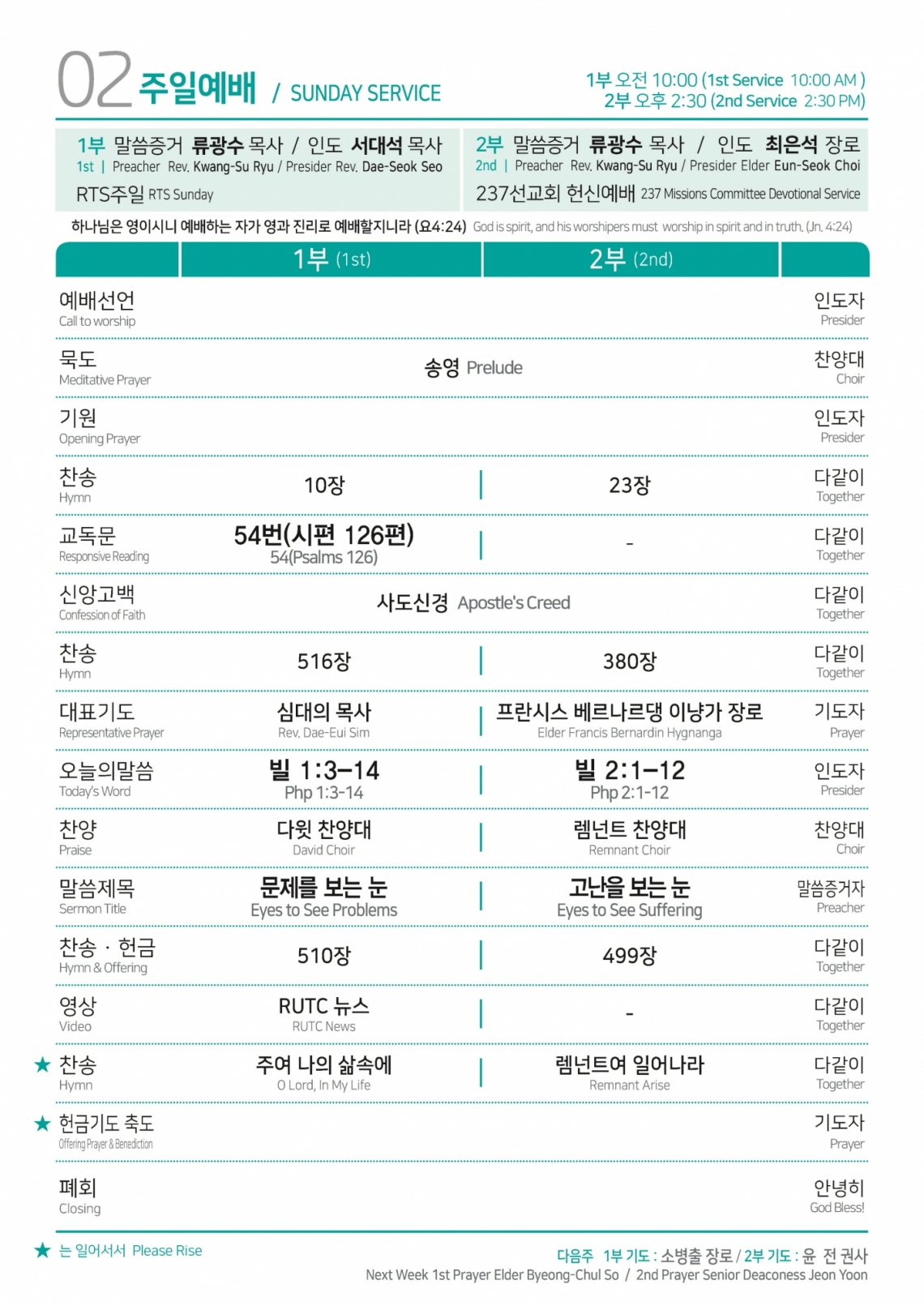 02 주일예배 / SUNDAY SERVICE

1부 오전 10:00 (1st Service 10:00 AM )
2부 오후 2:30 (2nd Service 2:30 PM)

1부 말씀증거 류광수 목사 / 인도 서대석 목사
1st | Preacher Rev. Kwang-Su Ryu / Presider Rev. Dae-Seok Seo
RTS주일 RTS Sunday

2부 말씀증거 류광수 목사 / 인도 최은석 장로
2nd | Preacher Rev. Kwang-Su Ryu / Presider Elder Eun-Seok Choi
237선교회 헌신예배 237 Missions Committee Devotional Service

하나님은 영이시니 예배하는 자가 영과 진리로 예배할지니라 (요4:24) God is spirit, and his worshipers must worship in spirit and in truth. (Jn. 4:24)

| | 1부 (1st) | 2부 (2nd) | |
|---|---|---|---|
| 예배선언 Call to worship | | | 인도자 Presider |
| 묵도 Meditative Prayer | 송영 Prelude | | 찬양대 Choir |
| 기원 Opening Prayer | | | 인도자 Presider |
| 찬송 Hymn | 10장 | 23장 | 다같이 Together |
| 교독문 Responsive Reading | 54번(시편 126편) 54(Psalms 126) | - | 다같이 Together |
| 신앙고백 Confession of Faith | 사도신경 Apostle's Creed | | 다같이 Together |
| 찬송 Hymn | 516장 | 380장 | 다같이 Together |
| 대표기도 Representative Prayer | 심대의 목사 Rev. Dae-Eui Sim | 프란시스 베르나르댕 이냥가 장로 Elder Francis Bernardin Hygnanga | 기도자 Prayer |
| 오늘의말씀 Today's Word | 빌 1:3-14 Php 1:3-14 | 빌 2:1-12 Php 2:1-12 | 인도자 Presider |
| 찬양 Praise | 다윗 찬양대 David Choir | 렘넌트 찬양대 Remnant Choir | 찬양대 Choir |
| 말씀제목 Sermon Title | 문제를 보는 눈 Eyes to See Problems | 고난을 보는 눈 Eyes to See Suffering | 말씀증거자 Preacher |
| 찬송 · 헌금 Hymn & Offering | 510장 | 499장 | 다같이 Together |
| 영상 Video | RUTC 뉴스 RUTC News | - | 다같이 Together |
| ★ 찬송 Hymn | 주여 나의 삶속에 O Lord, In My Life | 렘넌트여 일어나라 Remnant Arise | 다같이 Together |
| ★ 헌금기도 축도 Offering Prayer & Benediction | | | 기도자 Prayer |
| 폐회 Closing | | | 안녕히 God Bless! |

★ 는 일어서서 Please Rise

다음주 1부 기도 : 소병출 장로 / 2부 기도 : 윤 전 권사
Next Week 1st Prayer Elder Byeong-Chul So / 2nd Prayer Senior Deaconess Jeon Yoon